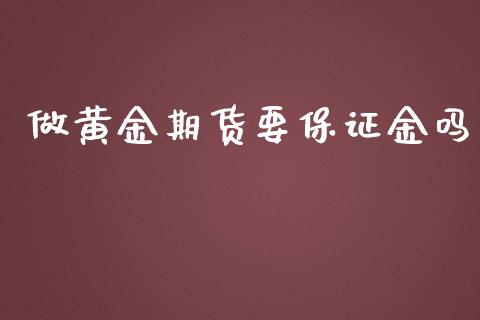 做黄金期货要保证金吗